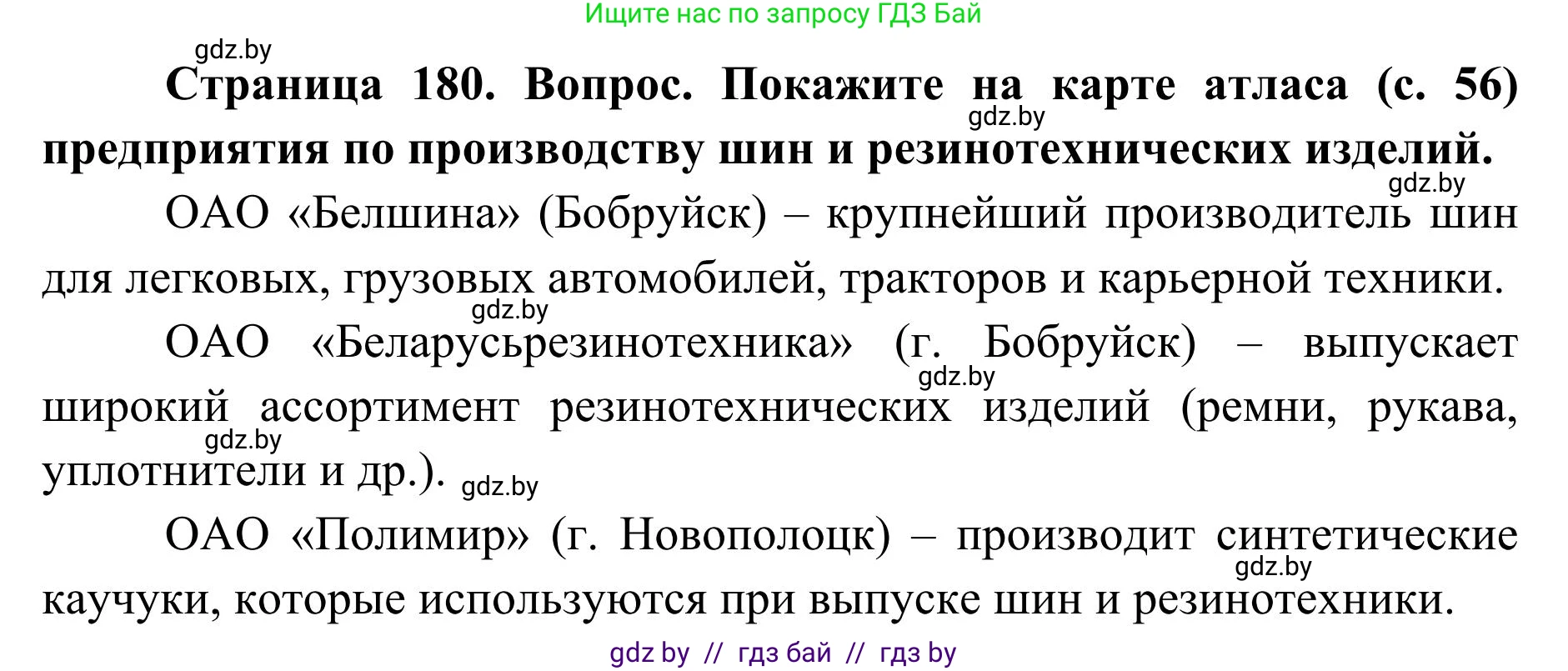 Ищите нас по запросу ГДЗ Бай

gdz.by

**Страница 180. Вопрос. Покажите на карте атласа (с. 56) предприятия по производству шин и резинотехнических изделий.**

gdz.by

gdz.by

ОАО «Белшина» (Бобруйск) – крупнейший производитель шин для легковых, грузовых автомобилей, тракторов и карьерной техники.

gdz.by

ОАО «Беларусьрезинотехника» (г. Бобруйск) – выпускает широкий ассортимент резинотехнических изделий (ремни, рукава, уплотнители и др.).

gdz.by

gdz.by

gdz.by

ОАО «Полимир» (г. Новополоцк) – производит синтетические каучуки, которые используются при выпуске шин и резинотехники.

gdz.by

gdz by // гдз бай // гдз by